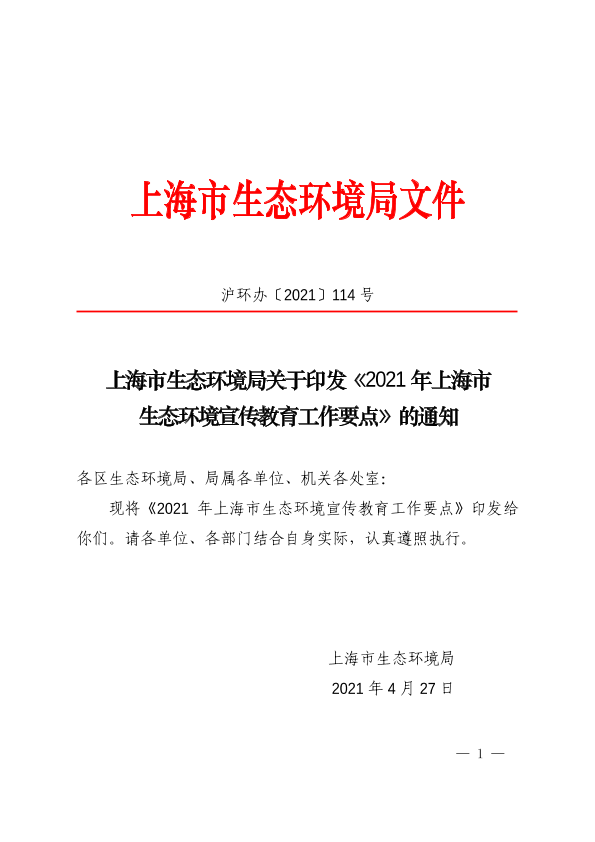 上海市生态环境局文件

沪环办〔2021〕114 号

上海市生态环境局关于印发《2021 年上海市生态环境宣传教育工作要点》的通知

各区生态环境局、局属各单位、机关各处室：

现将《2021 年上海市生态环境宣传教育工作要点》印发给你们。请各单位、各部门结合自身实际，认真遵照执行。

上海市生态环境局

2021 年 4 月 27 日

— 1 —